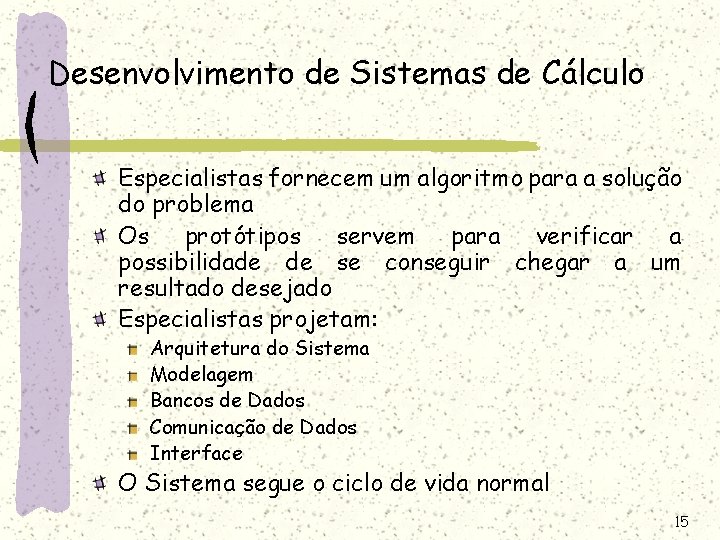 Desenvolvimento de Sistemas de Cálculo

Especialistas fornecem um algoritmo para a solução do problema

Os protótipos servem para verificar a possibilidade de se conseguir chegar a um resultado desejado

Especialistas projetam:

Arquitetura do Sistema

Modelagem

Bancos de Dados

Comunicação de Dados

Interface

O Sistema segue o ciclo de vida normal

15